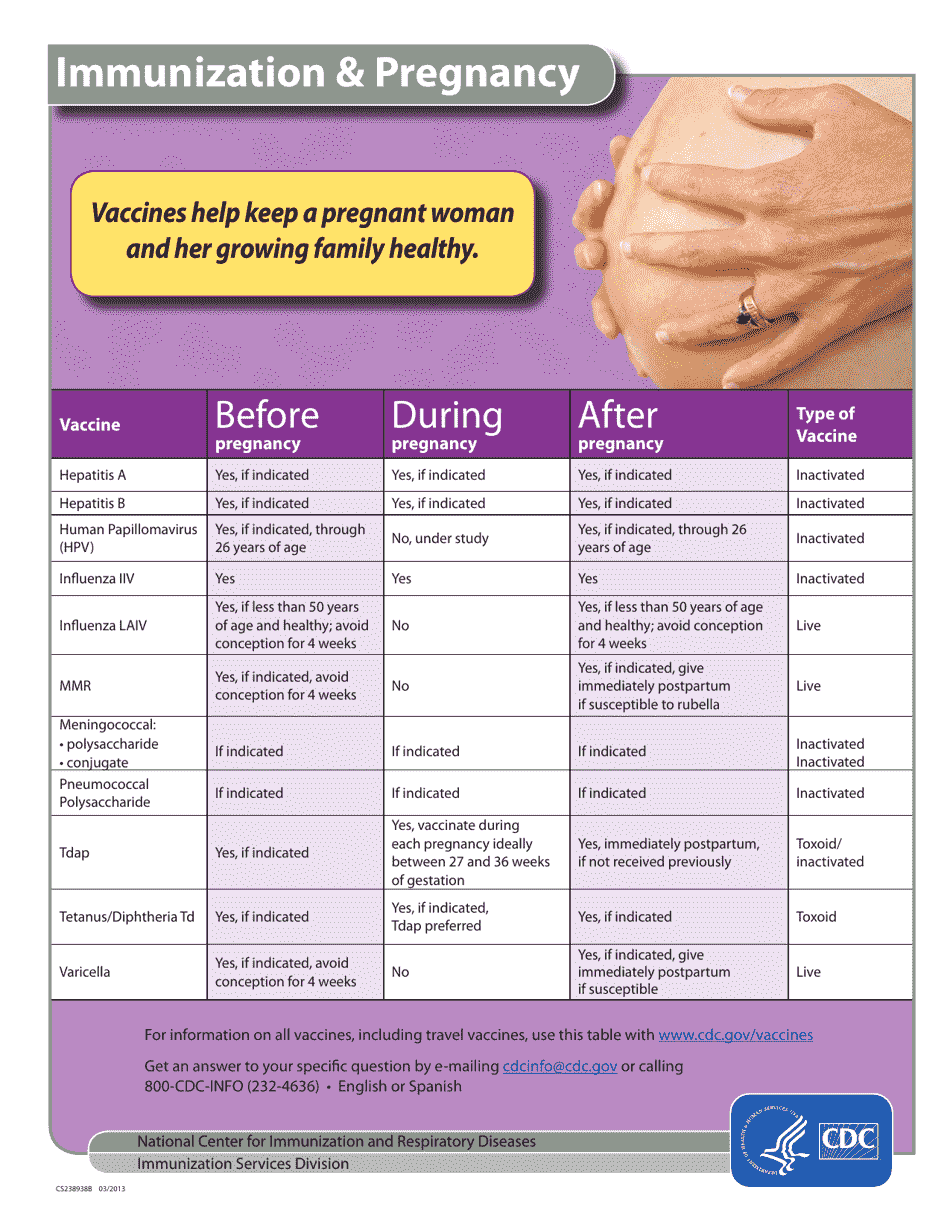 Immunization & Pregnancy

Vaccines help keep a pregnant woman and her growing family healthy.

| Vaccine | Before pregnancy | During pregnancy | After pregnancy | Type of Vaccine |
|---|---|---|---|---|
| Hepatitis A | Yes, if indicated | Yes, if indicated | Yes, if indicated | Inactivated |
| Hepatitis B | Yes, if indicated | Yes, if indicated | Yes, if indicated | Inactivated |
| Human Papillomavirus (HPV) | Yes, if indicated, through 26 years of age | No, under study | Yes, if indicated, through 26 years of age | Inactivated |
| Influenza IIV | Yes | Yes | Yes | Inactivated |
| Influenza LAIV | Yes, if less than 50 years of age and healthy; avoid conception for 4 weeks | No | Yes, if less than 50 years of age and healthy; avoid conception for 4 weeks | Live |
| MMR | Yes, if indicated, avoid conception for 4 weeks | No | Yes, if indicated, give immediately postpartum if susceptible to rubella | Live |
| Meningococcal: • polysaccharide • conjugate | If indicated | If indicated | If indicated | Inactivated Inactivated |
| Pneumococcal Polysaccharide | If indicated | If indicated | If indicated | Inactivated |
| Tdap | Yes, if indicated | Yes, vaccinate during each pregnancy ideally between 27 and 36 weeks of gestation | Yes, immediately postpartum, if not received previously | Toxoid/ inactivated |
| Tetanus/Diphtheria Td | Yes, if indicated | Yes, if indicated, Tdap preferred | Yes, if indicated | Toxoid |
| Varicella | Yes, if indicated, avoid conception for 4 weeks | No | Yes, if indicated, give immediately postpartum if susceptible | Live |

For information on all vaccines, including travel vaccines, use this table with www.cdc.gov/vaccines

Get an answer to your specific question by e-mailing cdcinfo@cdc.gov or calling 800-CDC-INFO (232-4636) • English or Spanish

National Center for Immunization and Respiratory Diseases
Immunization Services Division

CDC

CS238938B 03/2013